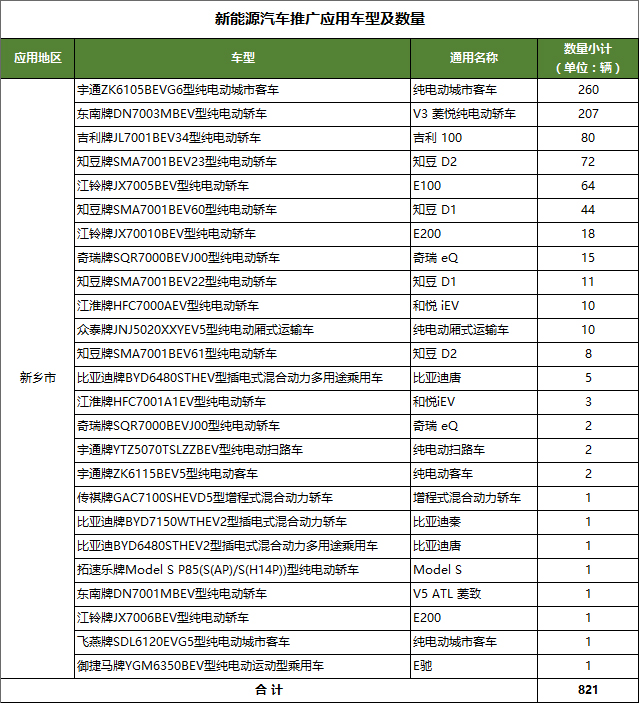 新能源汽车推广应用车型及数量

| 应用地区 | 车型 | 通用名称 | 数量小计（单位：辆） |
|---|---|---|---|
| 新乡市 | 宇通ZK6105BEVG6型纯电动城市客车 | 纯电动城市客车 | 260 |
| | 东南牌DN7003MBEV型纯电动轿车 | V3 菱悦纯电动轿车 | 207 |
| | 吉利牌JL7001BEV34型纯电动轿车 | 吉利 100 | 80 |
| | 知豆牌SMA7001BEV23型纯电动轿车 | 知豆 D2 | 72 |
| | 江铃牌JX7005BEV型纯电动轿车 | E100 | 64 |
| | 知豆牌SMA7001BEV60型纯电动轿车 | 知豆 D1 | 44 |
| | 江铃牌JX70010BEV型纯电动轿车 | E200 | 18 |
| | 奇瑞牌SQR7000BEVJ00型纯电动轿车 | 奇瑞 eQ | 15 |
| | 知豆牌SMA7001BEV22型纯电动轿车 | 知豆 D1 | 11 |
| | 江淮牌HFC7000AEV型纯电动轿车 | 和悦 iEV | 10 |
| | 众泰牌JNJ5020XXYEV5型纯电动厢式运输车 | 纯电动厢式运输车 | 10 |
| | 知豆牌SMA7001BEV61型纯电动轿车 | 知豆 D2 | 8 |
| | 比亚迪牌BYD6480STHEV型插电式混合动力多用途乘用车 | 比亚迪唐 | 5 |
| | 江淮牌HFC7001A1EV型纯电动轿车 | 和悦iEV | 3 |
| | 奇瑞牌SQR7000BEVJ00型纯电动轿车 | 奇瑞 eQ | 2 |
| | 宇通牌YTZ5070TSLZZBEV型纯电动扫路车 | 纯电动扫路车 | 2 |
| | 宇通牌ZK6115BEV5型纯电动客车 | 纯电动客车 | 2 |
| | 传祺牌GAC7100SHEVD5型增程式混合动力轿车 | 增程式混合动力轿车 | 1 |
| | 比亚迪牌BYD7150WTHEV2型插电式混合动力轿车 | 比亚迪秦 | 1 |
| | 比亚迪BYD6480STHEV2型插电式混合动力多用途乘用车 | 比亚迪唐 | 1 |
| | 拓速乐牌Model S P85(S(AP)/S(H14P))型纯电动轿车 | Model S | 1 |
| | 东南牌DN7001MBEV型纯电动轿车 | V5 ATL 菱致 | 1 |
| | 江铃牌JX7006BEV型纯电动轿车 | E200 | 1 |
| | 飞燕牌SDL6120EVG5型纯电动城市客车 | 纯电动城市客车 | 1 |
| | 御捷马牌YGM6350BEV型纯电动运动型乘用车 | E驰 | 1 |
| 合 计 | | | 821 |